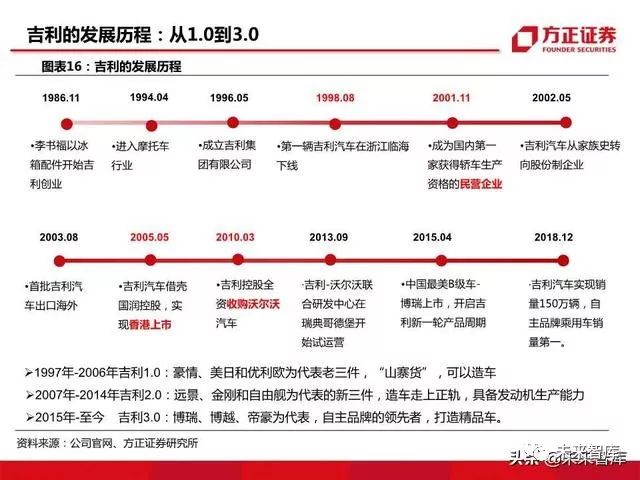 吉利的发展历程：从1.0到3.0

方正证券
FOUNDER SECURITIES

图表16：吉利的发展历程

1986.11
•李书福以冰箱配件开始吉利创业

1994.04
•进入摩托车行业

1996.05
•成立吉利集团有限公司

1998.08
•第一辆吉利汽车在浙江临海下线

2001.11
•成为国内第一家获得轿车生产资格的民营企业

2002.05
•吉利汽车从家族史转向股份制企业

2003.08
•首批吉利汽车出口海外

2005.05
•吉利汽车借壳国润控股，实现香港上市

2010.03
•吉利控股全资收购沃尔沃汽车

2013.09
•吉利-沃尔沃联合研发中心在瑞典哥德堡开始试运营

2015.04
•中国最美B级车-博瑞上市，开启吉利新一轮产品周期

2018.12
•吉利汽车实现销量150万辆，自主品牌乘用车销量第一。

➢1997年-2006年吉利1.0：豪情、美日和优利欧为代表老三件，“山寨货”，可以造车
➢2007年-2014年吉利2.0：远景、金刚和自由舰为代表的新三件，造车走上正轨，具备发动机生产能力
➢2015年-至今 吉利3.0：博瑞、博越、帝豪为代表，自主品牌的领先者，打造精品车。

资料来源：公司官网、方正证券研究所

头条 @未来智库